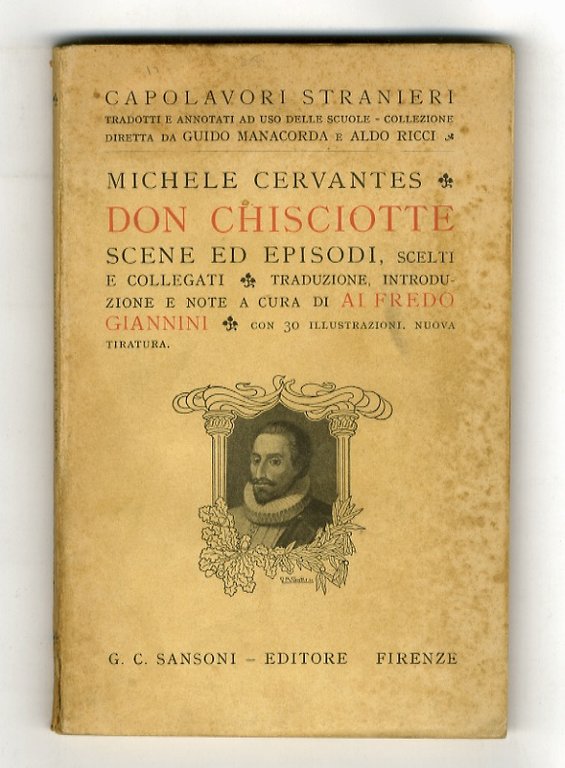 CAPOLAVORI STRANIERI
TRADOTTI E ANNOTATI AD USO DELLE SCUOLE - COLLEZIONE DIRETTA DA GUIDO MANACORDA E ALDO RICCI

MICHELE CERVANTES
DON CHISCIOTTE
SCENE ED EPISODI, SCELTI E COLLEGATI TRADUZIONE, INTRODUZIONE E NOTE A CURA DI ALFREDO GIANNINI CON 30 ILLUSTRAZIONI. NUOVA TIRATURA.

G. C. SANSONI - EDITORE FIRENZE